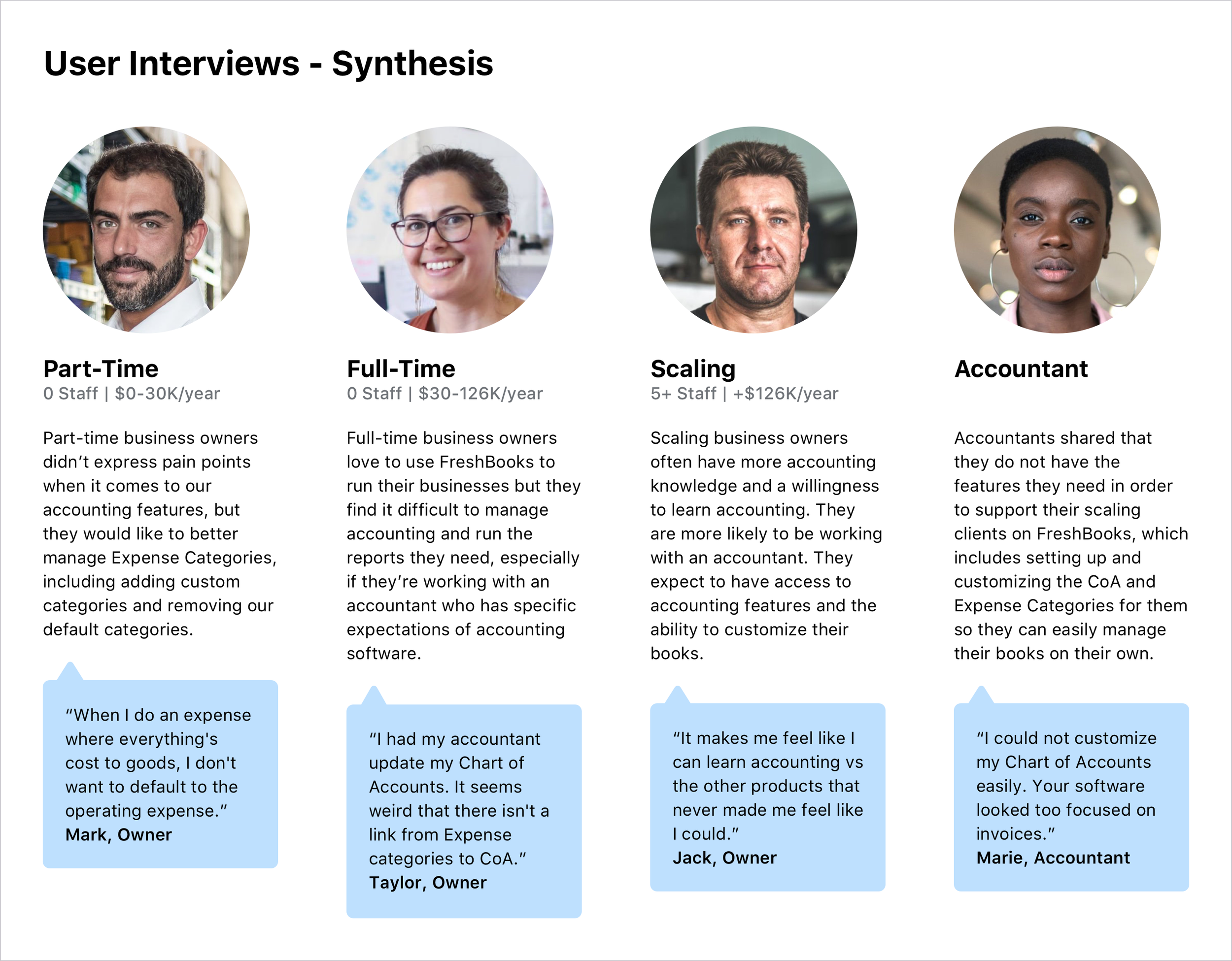 User Interviews - Synthesis

Part-Time
0 Staff | $0-30K/year

Part-time business owners didn't express pain points when it comes to our accounting features, but they would like to better manage Expense Categories, including adding custom categories and removing our default categories.

"When I do an expense where everything's cost to goods, I don't want to default to the operating expense."
Mark, Owner

Full-Time
0 Staff | $30-126K/year

Full-time business owners love to use FreshBooks to run their businesses but they find it difficult to manage accounting and run the reports they need, especially if they're working with an accountant who has specific expectations of accounting software.

"I had my accountant update my Chart of Accounts. It seems weird that there isn't a link from Expense categories to CoA."
Taylor, Owner

Scaling
5+ Staff | +$126K/year

Scaling business owners often have more accounting knowledge and a willingness to learn accounting. They are more likely to be working with an accountant. They expect to have access to accounting features and the ability to customize their books.

"It makes me feel like I can learn accounting vs the other products that never made me feel like I could."
Jack, Owner

Accountant

Accountants shared that they do not have the features they need in order to support their scaling clients on FreshBooks, which includes setting up and customizing the CoA and Expense Categories for them so they can easily manage their books on their own.

"I could not customize my Chart of Accounts easily. Your software looked too focused on invoices."
Marie, Accountant